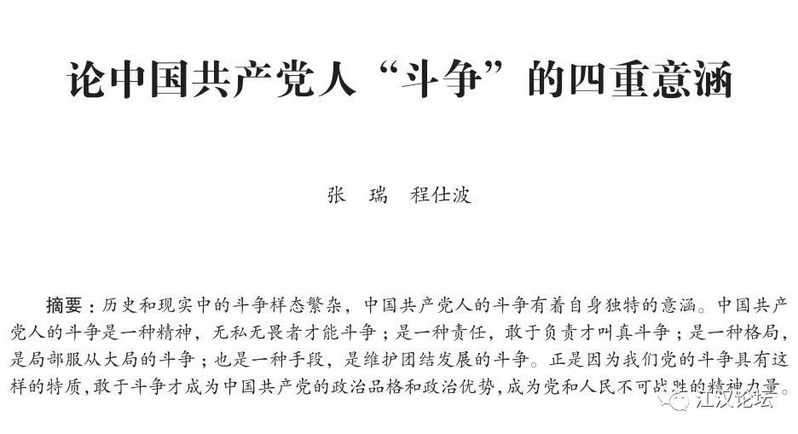 论中国共产党人“斗争”的四重意涵

张 瑞 程仕波

摘要：历史和现实中的斗争样态繁杂，中国共产党人的斗争有着自身独特的意涵。中国共产党人的斗争是一种精神，无私无畏者才能斗争；是一种责任，敢于负责才叫真斗争；是一种格局，是局部服从大局的斗争；也是一种手段，是维护团结发展的斗争。正是因为我们党的斗争具有这样的特质，敢于斗争才成为中国共产党的政治品格和政治优势，成为党和人民不可战胜的精神力量。

江汉论坛